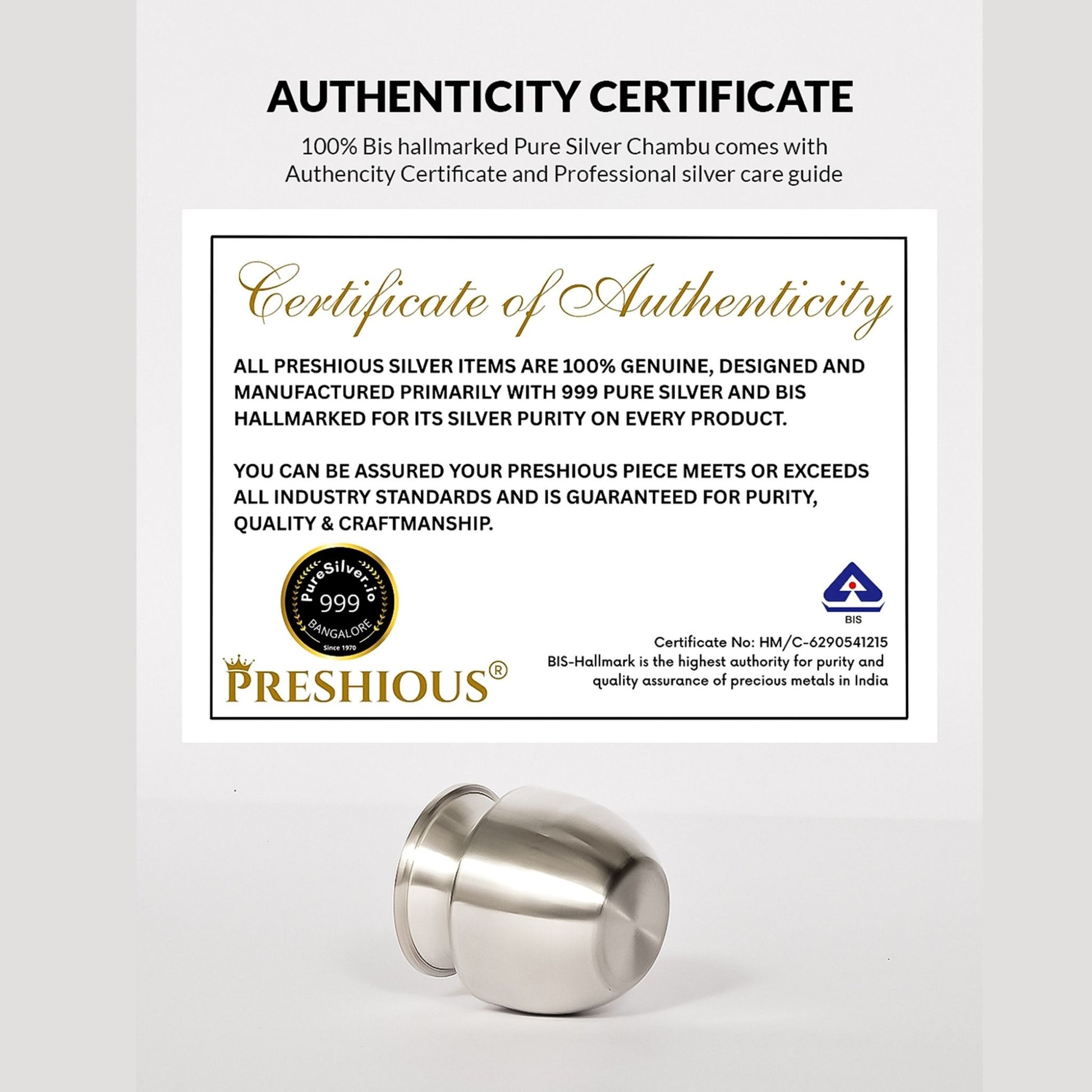 AUTHENTICITY CERTIFICATE

100% Bis hallmarked Pure Silver Chambu comes with Authencity Certificate and Professional silver care guide

Certificate of Authenticity

ALL PRESHIOUS SILVER ITEMS ARE 100% GENUINE, DESIGNED AND MANUFACTURED PRIMARILY WITH 999 PURE SILVER AND BIS HALLMARKED FOR ITS SILVER PURITY ON EVERY PRODUCT.

YOU CAN BE ASSURED YOUR PRESHIOUS PIECE MEETS OR EXCEEDS ALL INDUSTRY STANDARDS AND IS GUARANTEED FOR PURITY, QUALITY & CRAFTMANSHIP.

PureSilver.io
999
BANGALORE
Since 1970

PRESHIOUS®

BIS

Certificate No: HM/C-6290541215
BIS-Hallmark is the highest authority for purity and quality assurance of precious metals in India